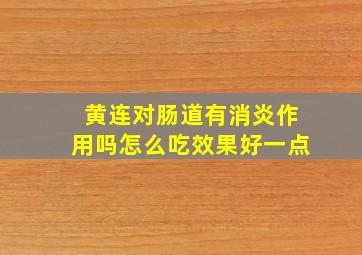 黄连对肠道有消炎作用吗怎么吃效果好一点